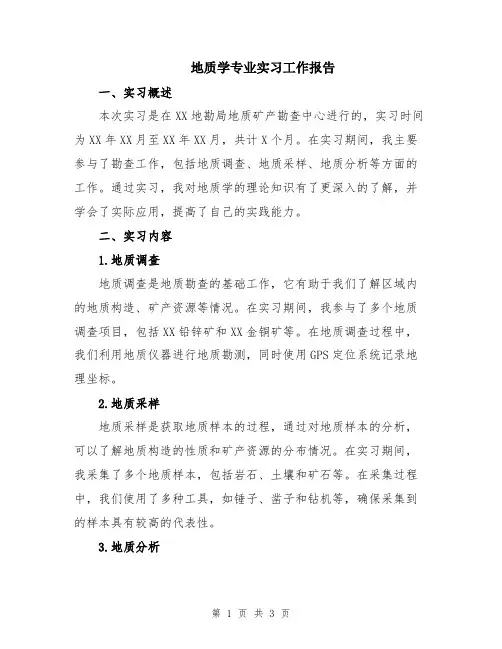 地质学专业实习工作报告

一、实习概述

本次实习是在XX地勘局地质矿产勘查中心进行的，实习时间为XX年XX月至XX年XX月，共计X个月。在实习期间，我主要参与了勘查工作，包括地质调查、地质采样、地质分析等方面的工作。通过实习，我对地质学的理论知识有了更深入的了解，并学会了实际应用，提高了自己的实践能力。

二、实习内容

1.地质调查

地质调查是地质勘查的基础工作，它有助于我们了解区域内的地质构造、矿产资源等情况。在实习期间，我参与了多个地质调查项目，包括XX铅锌矿和XX金铜矿等。在地质调查过程中，我们利用地质仪器进行地质勘测，同时使用GPS定位系统记录地理坐标。

2.地质采样

地质采样是获取地质样本的过程，通过对地质样本的分析，可以了解地质构造的性质和矿产资源的分布情况。在实习期间，我采集了多个地质样本，包括岩石、土壤和矿石等。在采集过程中，我们使用了多种工具，如锤子、凿子和钻机等，确保采集到的样本具有较高的代表性。

3.地质分析

第 1 页 共 3 页